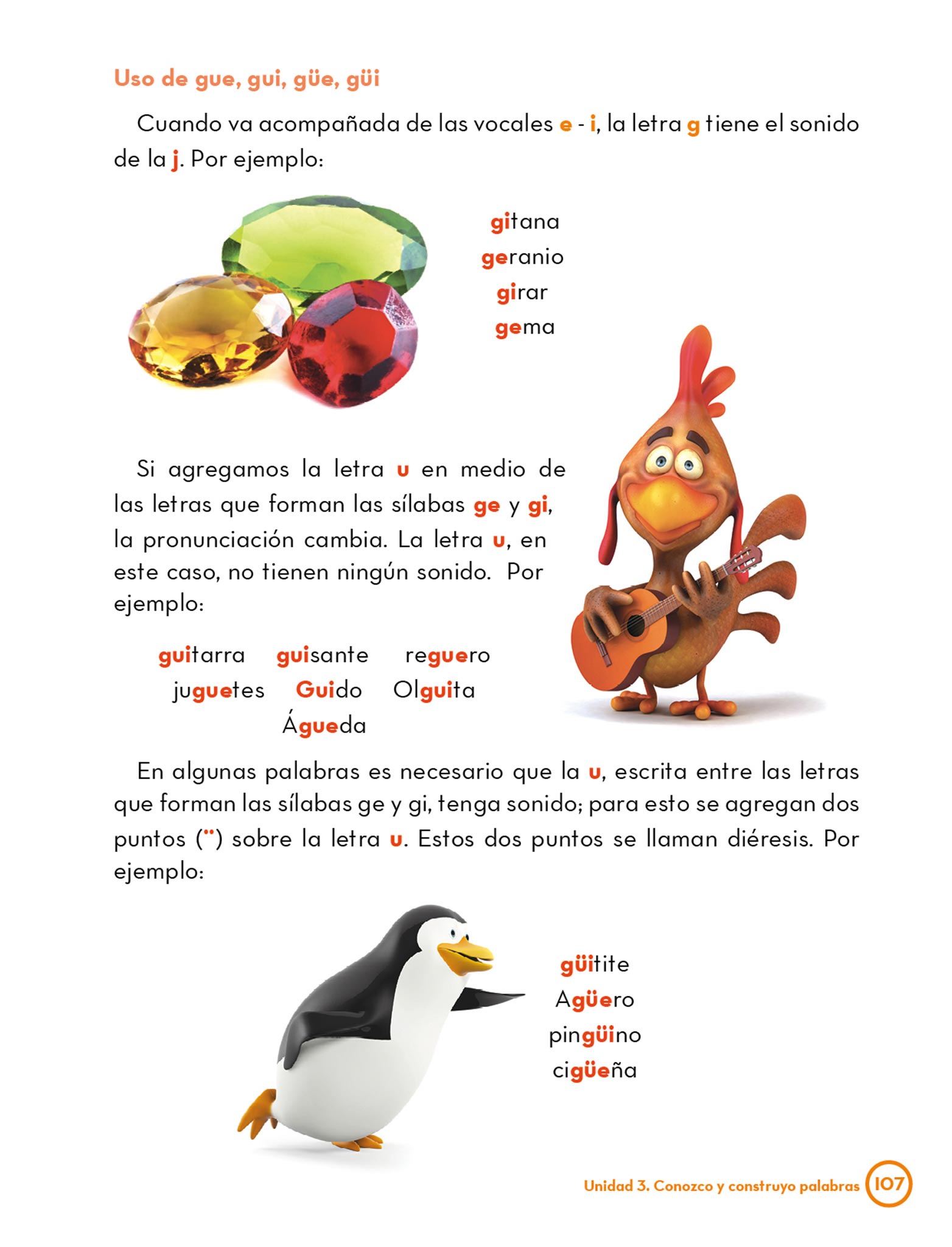 Uso de gue, gui, güe, güi

Cuando va acompañada de las vocales e - i, la letra g tiene el sonido de la j. Por ejemplo:

gitana
geranio
girar
gema

Si agregamos la letra u en medio de las letras que forman las sílabas ge y gi, la pronunciación cambia. La letra u, en este caso, no tienen ningún sonido. Por ejemplo:

guitarra guisante reguero
juguetes Guido Olguita
Águeda

En algunas palabras es necesario que la u, escrita entre las letras que forman las sílabas ge y gi, tenga sonido; para esto se agregan dos puntos (¨) sobre la letra u. Estos dos puntos se llaman diéresis. Por ejemplo:

güitite
Agüero
pingüino
cigüeña

Unidad 3. Conozco y construyo palabras 107